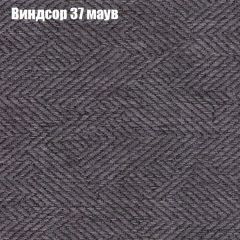 Виндсор 37 маув